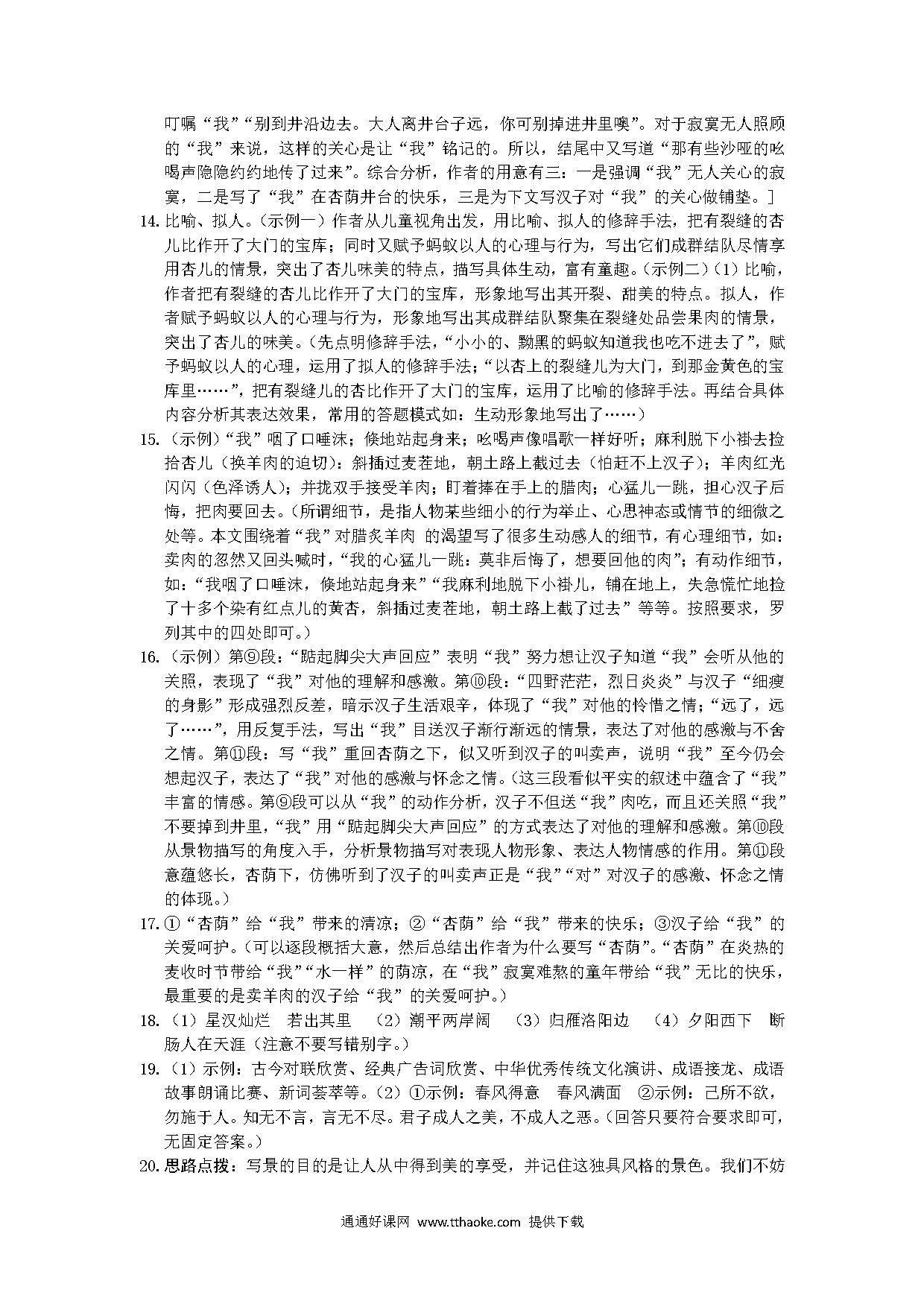 叮嘱“我”“别到井沿边去。大人离井台子远，你可别掉进井里噢”。对于寂寞无人照顾的“我”来说，这样的关心是让“我”铭记的。所以，结尾中又写道“那有些沙哑的吆喝声隐隐约约地传了过来”。综合分析，作者的用意有三：一是强调“我”无人关心的寂寞，二是写了“我”在杏荫井台的快乐，三是为下文写汉子对“我”的关心做铺垫。]

14. 比喻、拟人。（示例一）作者从儿童视角出发，用比喻、拟人的修辞手法，把有裂缝的杏儿比作开了大门的宝库；同时又赋予蚂蚁以人的心理与行为，写出它们成群结队尽情享用杏儿的情景，突出了杏儿味美的特点，描写具体生动，富有童趣。（示例二）（1）比喻，作者把有裂缝的杏儿比作开了大门的宝库，形象地写出其开裂、甜美的特点。拟人，作者赋予蚂蚁以人的心理与行为，形象地写出其成群结队聚集在裂缝处品尝果肉的情景，突出了杏儿的味美。（先点明修辞手法，“小小的、黝黑的蚂蚁知道我也吃不进去了”，赋予蚂蚁以人的心理，运用了拟人的修辞手法；“以杏上的裂缝儿为大门，到那金黄色的宝库里……”，把有裂缝儿的杏比作开了大门的宝库，运用了比喻的修辞手法。再结合具体内容分析其表达效果，常用的答题模式如：生动形象地写出了……）

15. （示例）“我”咽了口唾沫；倏地站起身来；吆喝声像唱歌一样好听；麻利脱下小褂去捡拾杏儿（换羊肉的迫切）；斜插过麦茬地，朝土路上截过去（怕赶不上汉子）；羊肉红光闪闪（色泽诱人）；并拢双手接受羊肉；盯着捧在手上的腊肉；心猛儿一跳，担心汉子后悔，把肉要回去。（所谓细节，是指人物某些细小的行为举止、心思神态或情节的细微之处等。本文围绕着“我”对腊炙羊肉 的渴望写了很多生动感人的细节，有心理细节，如：卖肉的忽然又回头喊时，“我的心猛儿一跳：莫非后悔了，想要回他的肉”；有动作细节，如：“我咽了口唾沫，倏地站起身来”“我麻利地脱下小褂儿，铺在地上，失急慌忙地捡了十多个染有红点儿的黄杏，斜插过麦茬地，朝土路上截了过去”等等。按照要求，罗列其中的四处即可。）

16. （示例）第⑨段：“踮起脚尖大声回应”表明“我”努力想让汉子知道“我”会听从他的关照，表现了“我”对他的理解和感激。第⑩段：“四野茫茫，烈日炎炎”与汉子“细瘦的身影”形成强烈反差，暗示汉子生活艰辛，体现了“我”对他的怜惜之情；“远了，远了……”，用反复手法，写出“我”目送汉子渐行渐远的情景，表达了对他的感激与不舍之情。第⑪段：写“我”重回杏荫之下，似又听到汉子的叫卖声，说明“我”至今仍会想起汉子，表达了“我”对他的感激与怀念之情。（这三段看似平实的叙述中蕴含了“我”丰富的情感。第⑨段可以从“我”的动作分析，汉子不但送“我”肉吃，而且还关照“我”不要掉到井里，“我”用“踮起脚尖大声回应”的方式表达了对他的理解和感激。第⑩段从景物描写的角度入手，分析景物描写对表现人物形象、表达人物情感的作用。第⑪段意蕴悠长，杏荫下，仿佛听到了汉子的叫卖声正是“我”“对”对汉子的感激、怀念之情的体现。）

17. ①“杏荫”给“我”带来的清凉；②“杏荫”给“我”带来的快乐；③汉子给“我”的关爱呵护。（可以逐段概括大意，然后总结出作者为什么要写“杏荫”。“杏荫”在炎热的麦收时节带给“我”“水一样”的荫凉，在“我”寂寞难熬的童年带给“我”无比的快乐，最重要的是卖羊肉的汉子给“我”的关爱呵护。）

18. （1）星汉灿烂　若出其里　（2）潮平两岸阔　（3）归雁洛阳边　（4）夕阳西下　断肠人在天涯（注意不要写错别字。）

19. （1）示例：古今对联欣赏、经典广告词欣赏、中华优秀传统文化演讲、成语接龙、成语故事朗诵比赛、新词荟萃等。（2）①示例：春风得意　春风满面　②示例：己所不欲，勿施于人。知无不言，言无不尽。君子成人之美，不成人之恶。（回答只要符合要求即可，无固定答案。）

20. 思路点拨：写景的目的是让人从中得到美的享受，并记住这独具风格的景色。我们不妨

通通好课网 www.tthaoke.com 提供下载